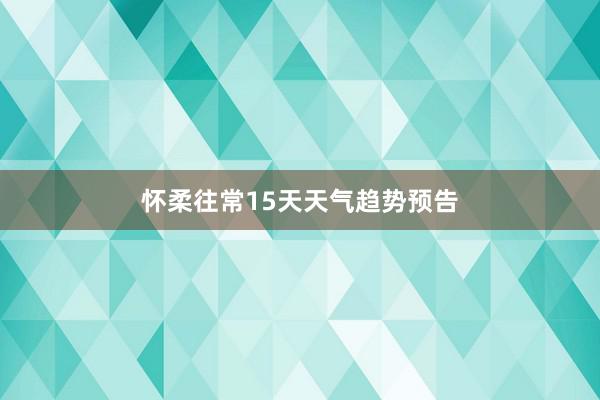 怀柔往常15天天气趋势预告